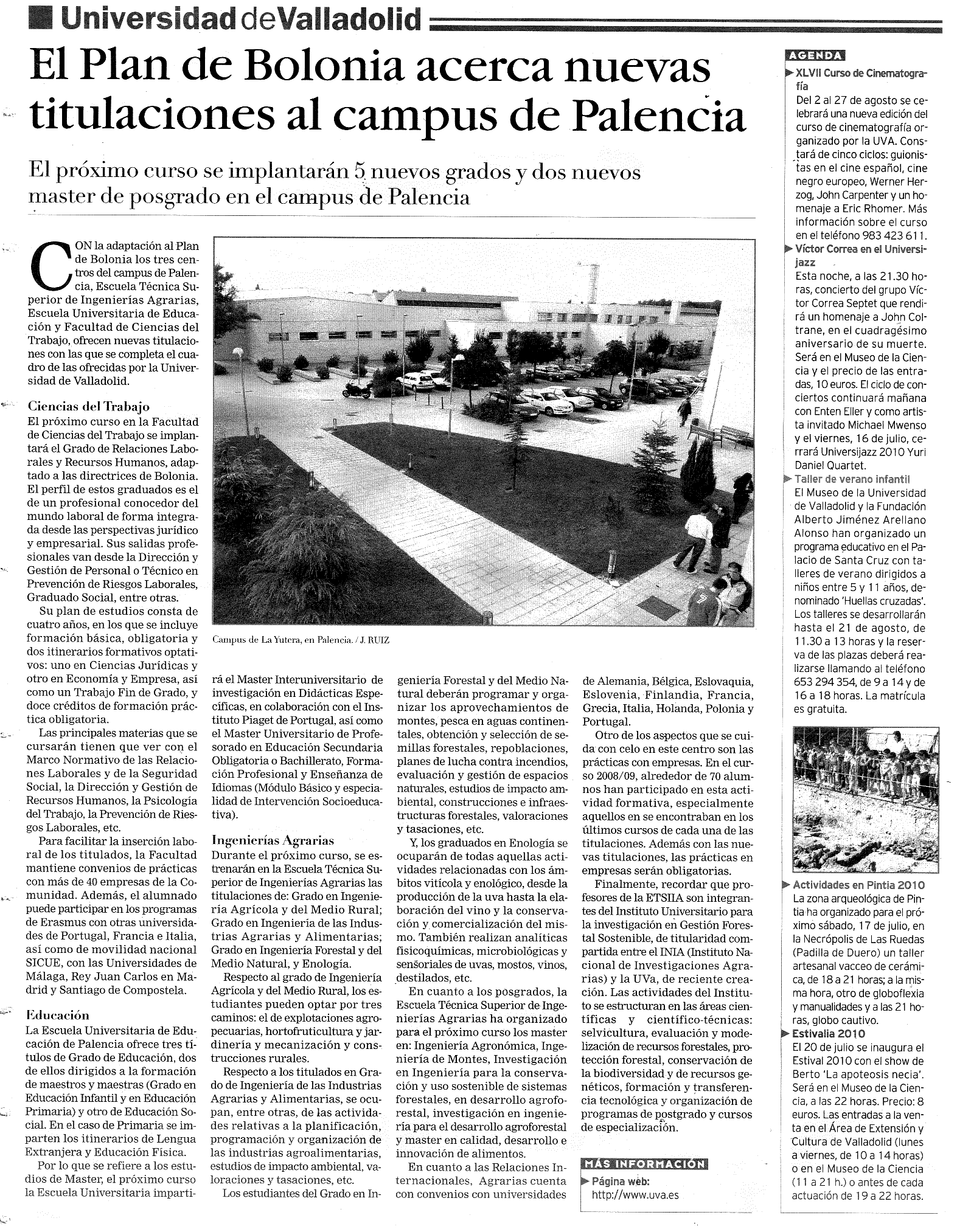 Universidad de Valladolid

El Plan de Bolonia acerca nuevas titulaciones al campus de Palencia

El próximo curso se implantarán 5 nuevos grados y dos nuevos master de posgrado en el campus de Palencia

CON la adaptación al Plan de Bolonia los tres centros del campus de Palencia, Escuela Técnica Superior de Ingenierías Agrarias, Escuela Universitaria de Educación y Facultad de Ciencias del Trabajo, ofrecen nuevas titulaciones con las que se completa el cuadro de las ofrecidas por la Universidad de Valladolid.

Ciencias del Trabajo
El próximo curso en la Facultad de Ciencias del Trabajo se implantará el Grado de Relaciones Laborales y Recursos Humanos, adaptado a las directrices de Bolonia. El perfil de estos graduados es el de un profesional conocedor del mundo laboral de forma integrada desde las perspectivas jurídico y empresarial. Sus salidas profesionales van desde la Dirección y Gestión de Personal o Técnico en Prevención de Riesgos Laborales, Graduado Social, entre otras.

Su plan de estudios consta de cuatro años, en los que se incluye formación básica, obligatoria y dos itinerarios formativos optativos: uno en Ciencias Jurídicas y otro en Economía y Empresa, así como un Trabajo Fin de Grado, y doce créditos de formación práctica obligatoria.

Las principales materias que se cursarán tienen que ver con el Marco Normativo de las Relaciones Laborales y de la Seguridad Social, la Dirección y Gestión de Recursos Humanos, la Psicología del Trabajo, la Prevención de Riesgos Laborales, etc.

Para facilitar la inserción laboral de los titulados, la Facultad mantiene convenios de prácticas con más de 40 empresas de la Comunidad. Además, el alumnado puede participar en los programas de Erasmus con otras universidades de Portugal, Francia e Italia, así como de movilidad nacional SICUE, con las Universidades de Málaga, Rey Juan Carlos en Madrid y Santiago de Compostela.

Educación
La Escuela Universitaria de Educación de Palencia ofrece tres títulos de Grado de Educación, dos de ellos dirigidos a la formación de maestros y maestras (Grado en Educación Infantil y en Educación Primaria) y otro de Educación Social. En el caso de Primaria se imparten los itinerarios de Lengua Extranjera y Educación Física.

Por lo que se refiere a los estudios de Master, el próximo curso la Escuela Universitaria impartirá el Master Interuniversitario de investigación en Didácticas Específicas, en colaboración con el Instituto Piaget de Portugal, así como el Master Universitario de Profesorado en Educación Secundaria Obligatoria o Bachillerato, Formación Profesional y Enseñanza de Idiomas (Módulo Básico y especialidad de Intervención Socioeducativa).

Campus de La Yutera, en Palencia. / J. RUIZ

Ingenierías Agrarias
Durante el próximo curso, se estrenarán en la Escuela Técnica Superior de Ingenierías Agrarias las titulaciones de: Grado en Ingeniería Agrícola y del Medio Rural; Grado en Ingeniería de las Industrias Agrarias y Alimentarias; Grado en Ingeniería Forestal y del Medio Natural, y Enología.

Respecto al grado de Ingeniería Agrícola y del Medio Rural, los estudiantes pueden optar por tres caminos: el de explotaciones agropecuarias, hortofruticultura y jardinería y mecanización y construcciones rurales.

Respecto a los titulados en Grado de Ingeniería de las Industrias Agrarias y Alimentarias, se ocupan, entre otras, de las actividades relativas a la planificación, programación y organización de las industrias agroalimentarias, estudios de impacto ambiental, valoraciones y tasaciones, etc.

Los estudiantes del Grado en Ingeniería Forestal y del Medio Natural deberán programar y organizar los aprovechamientos de montes, pesca en aguas continentales, obtención y selección de semillas forestales, repoblaciones, planes de lucha contra incendios, evaluación y gestión de espacios naturales, estudios de impacto ambiental, construcciones e infraestructuras forestales, valoraciones y tasaciones, etc.

Y, los graduados en Enología se ocuparán de todas aquellas actividades relacionadas con los ámbitos vitícola y enológico, desde la producción de la uva hasta la elaboración del vino y la conservación y comercialización del mismo. También realizan analíticas fisicoquímicas, microbiológicas y sensoriales de uvas, mostos, vinos, destilados, etc.

En cuanto a los posgrados, la Escuela Técnica Superior de Ingenierías Agrarias ha organizado para el próximo curso los master en: Ingeniería Agronómica, Ingeniería de Montes, Investigación en Ingeniería para la conservación y uso sostenible de sistemas forestales, en desarrollo agroforestal, investigación en ingeniería para el desarrollo agroforestal y master en calidad, desarrollo e innovación de alimentos.

En cuanto a las Relaciones Internacionales, Agrarias cuenta con convenios con universidades de Alemania, Bélgica, Eslovaquia, Eslovenia, Finlandia, Francia, Grecia, Italia, Holanda, Polonia y Portugal.

Otro de los aspectos que se cuida con celo en este centro son las prácticas con empresas. En el curso 2008/09, alrededor de 70 alumnos han participado en esta actividad formativa, especialmente aquellos en se encontraban en los últimos cursos de cada una de las titulaciones. Además con las nuevas titulaciones, las prácticas en empresas serán obligatorias.

Finalmente, recordar que profesores de la ETSIIA son integrantes del Instituto Universitario para la investigación en Gestión Forestal Sostenible, de titularidad compartida entre el INIA (Instituto Nacional de Investigaciones Agrarias) y la UVa, de reciente creación. Las actividades del Instituto se estructuran en las áreas científicas y científico-técnicas: selvicultura, evaluación y modelización de recursos forestales, protección forestal, conservación de la biodiversidad y de recursos genéticos, formación y transferencia tecnológica y organización de programas de postgrado y cursos de especialización.

MÁS INFORMACIÓN
Página web:
http://www.uva.es

AGENDA
XLVII Curso de Cinematografía
Del 2 al 27 de agosto se celebrará una nueva edición del curso de cinematografía organizado por la UVA. Constará de cinco ciclos: guionistas en el cine español, cine negro europeo, Werner Herzog, John Carpenter y un homenaje a Eric Rhomer. Más información sobre el curso en el teléfono 983 423 611.

Víctor Correa en el Universijazz
Esta noche, a las 21.30 horas, concierto del grupo Víctor Correa Septet que rendirá un homenaje a John Coltrane, en el cuadragésimo aniversario de su muerte. Será en el Museo de la Ciencia y el precio de las entradas, 10 euros. El ciclo de conciertos continuará mañana con Enten Eller y como artista invitado Michael Mwenso y el viernes, 16 de julio, cerrará Universijazz 2010 Yuri Daniel Quartet.

Taller de verano infantil
El Museo de la Universidad de Valladolid y la Fundación Alberto Jiménez Arellano Alonso han organizado un programa educativo en el Palacio de Santa Cruz con talleres de verano dirigidos a niños entre 5 y 11 años, denominado 'Huellas cruzadas'. Los talleres se desarrollarán hasta el 21 de agosto, de 11.30 a 13 horas y la reserva de las plazas deberá realizarse llamando al teléfono 653 294 354, de 9 a 14 y de 16 a 18 horas. La matrícula es gratuita.

Actividades en Pintia 2010
La zona arqueológica de Pintia ha organizado para el próximo sábado, 17 de julio, en la Necrópolis de Las Ruedas (Padilla de Duero) un taller artesanal vacceo de cerámica, de 18 a 21 horas; a la misma hora, otro de globoflexia y manualidades y a las 21 horas, globo cautivo.

Estivalia 2010
El 20 de julio se inaugura el Estival 2010 con el show de Berto 'La apoteosis necia'. Será en el Museo de la Ciencia, a las 22 horas. Precio: 8 euros. Las entradas a la venta en el Área de Extensión y Cultura de Valladolid (lunes a viernes, de 10 a 14 horas) o en el Museo de la Ciencia (11 a 21 h.) o antes de cada actuación de 19 a 22 horas.